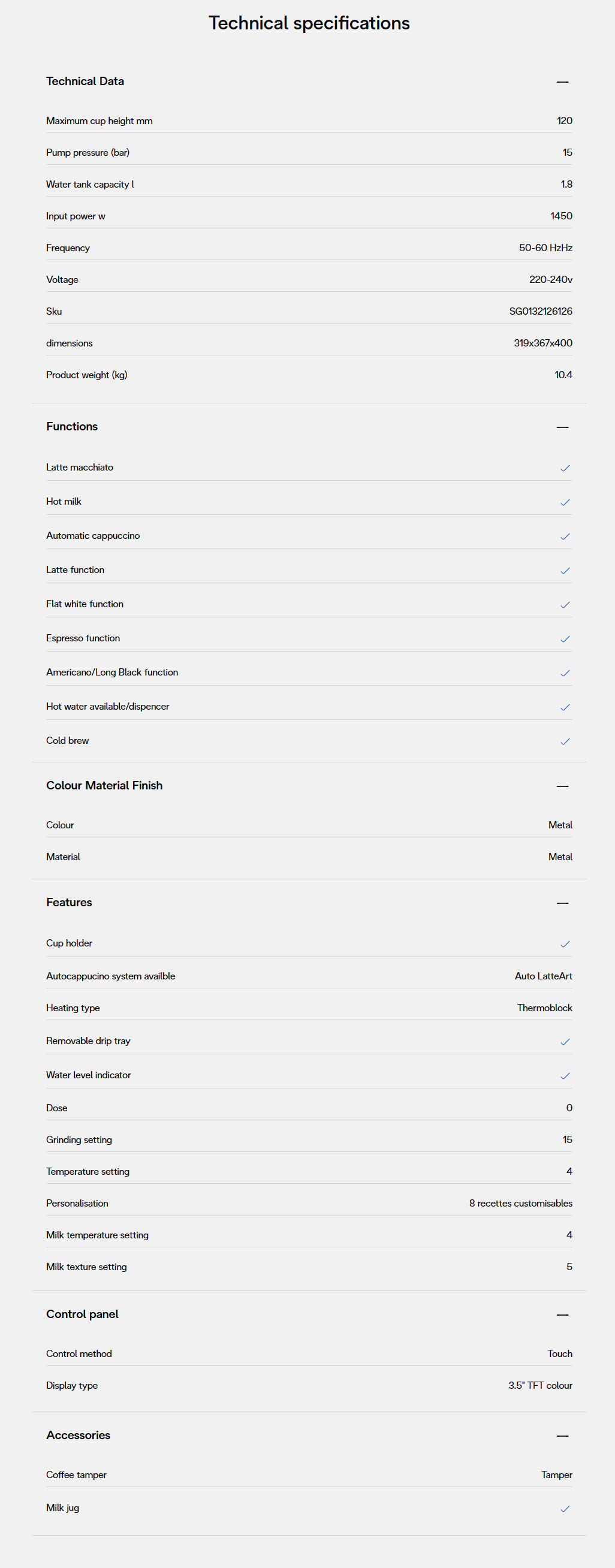 Technical specifications

Technical Data —

Maximum cup height mm 120

Pump pressure (bar) 15

Water tank capacity l 1.8

Input power w 1450

Frequency 50-60 HzHz

Voltage 220-240v

Sku SG0132126126

dimensions 319x367x400

Product weight (kg) 10.4

Functions —

Latte macchiato ✓

Hot milk ✓

Automatic cappuccino ✓

Latte function ✓

Flat white function ✓

Espresso function ✓

Americano/Long Black function ✓

Hot water available/dispencer ✓

Cold brew ✓

Colour Material Finish —

Colour Metal

Material Metal

Features —

Cup holder ✓

Autocappucino system availble Auto LatteArt

Heating type Thermoblock

Removable drip tray ✓

Water level indicator ✓

Dose 0

Grinding setting 15

Temperature setting 4

Personalisation 8 recettes customisables

Milk temperature setting 4

Milk texture setting 5

Control panel —

Control method Touch

Display type 3.5" TFT colour

Accessories —

Coffee tamper Tamper

Milk jug ✓